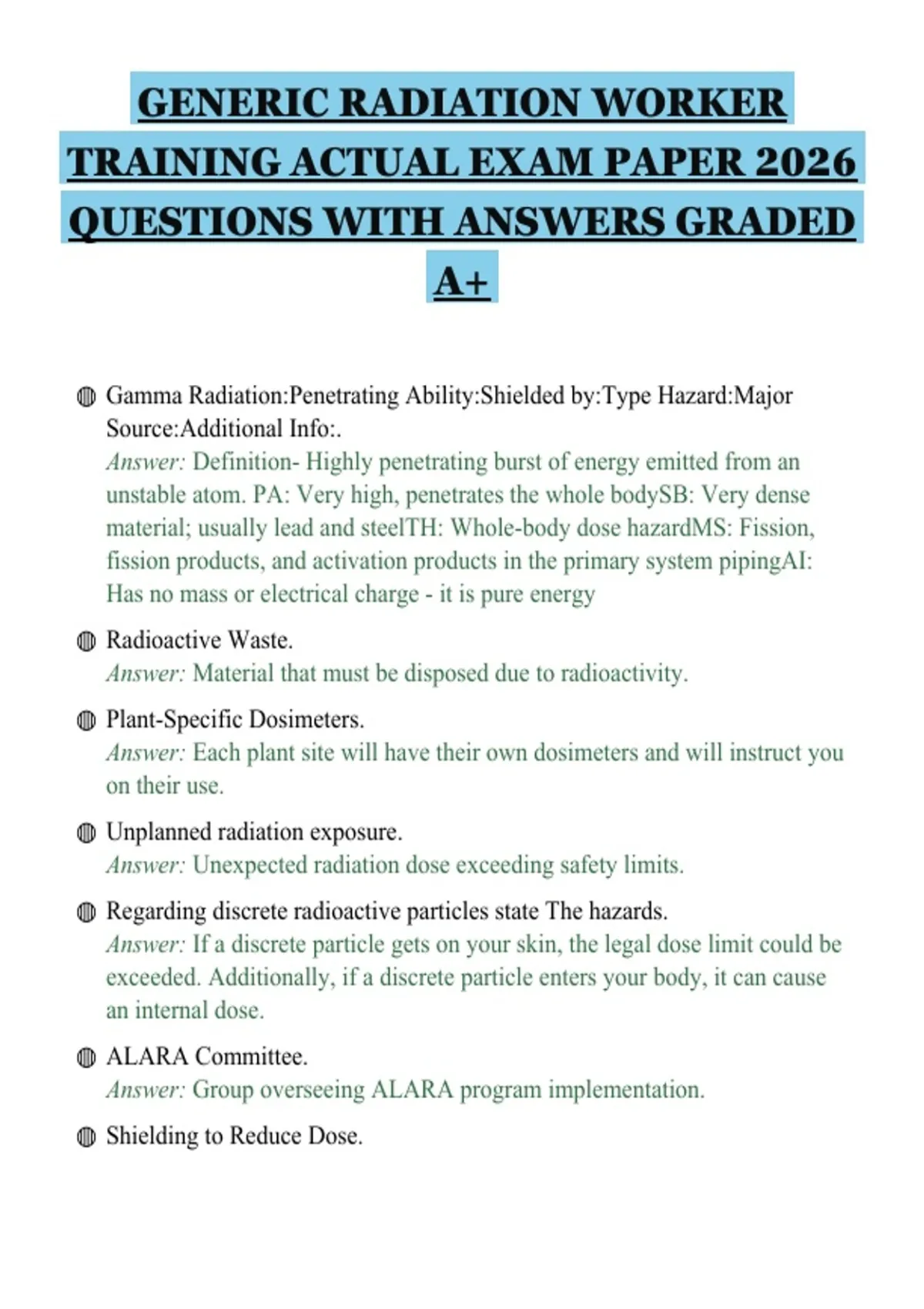 GENERIC RADIATION WORKER TRAINING ACTUAL EXAM PAPER 2026 QUESTIONS WITH ANSWERS GRADED A+

• Gamma Radiation:Penetrating Ability:Shielded by:Type Hazard:Major Source:Additional Info:.
Answer: Definition- Highly penetrating burst of energy emitted from an unstable atom. PA: Very high, penetrates the whole bodySB: Very dense material; usually lead and steelTH: Whole-body dose hazardMS: Fission, fission products, and activation products in the primary system pipingAI: Has no mass or electrical charge - it is pure energy

• Radioactive Waste.
Answer: Material that must be disposed due to radioactivity.

• Plant-Specific Dosimeters.
Answer: Each plant site will have their own dosimeters and will instruct you on their use.

• Unplanned radiation exposure.
Answer: Unexpected radiation dose exceeding safety limits.

• Regarding discrete radioactive particles state The hazards.
Answer: If a discrete particle gets on your skin, the legal dose limit could be exceeded. Additionally, if a discrete particle enters your body, it can cause an internal dose.

• ALARA Committee.
Answer: Group overseeing ALARA program implementation.

• Shielding to Reduce Dose.